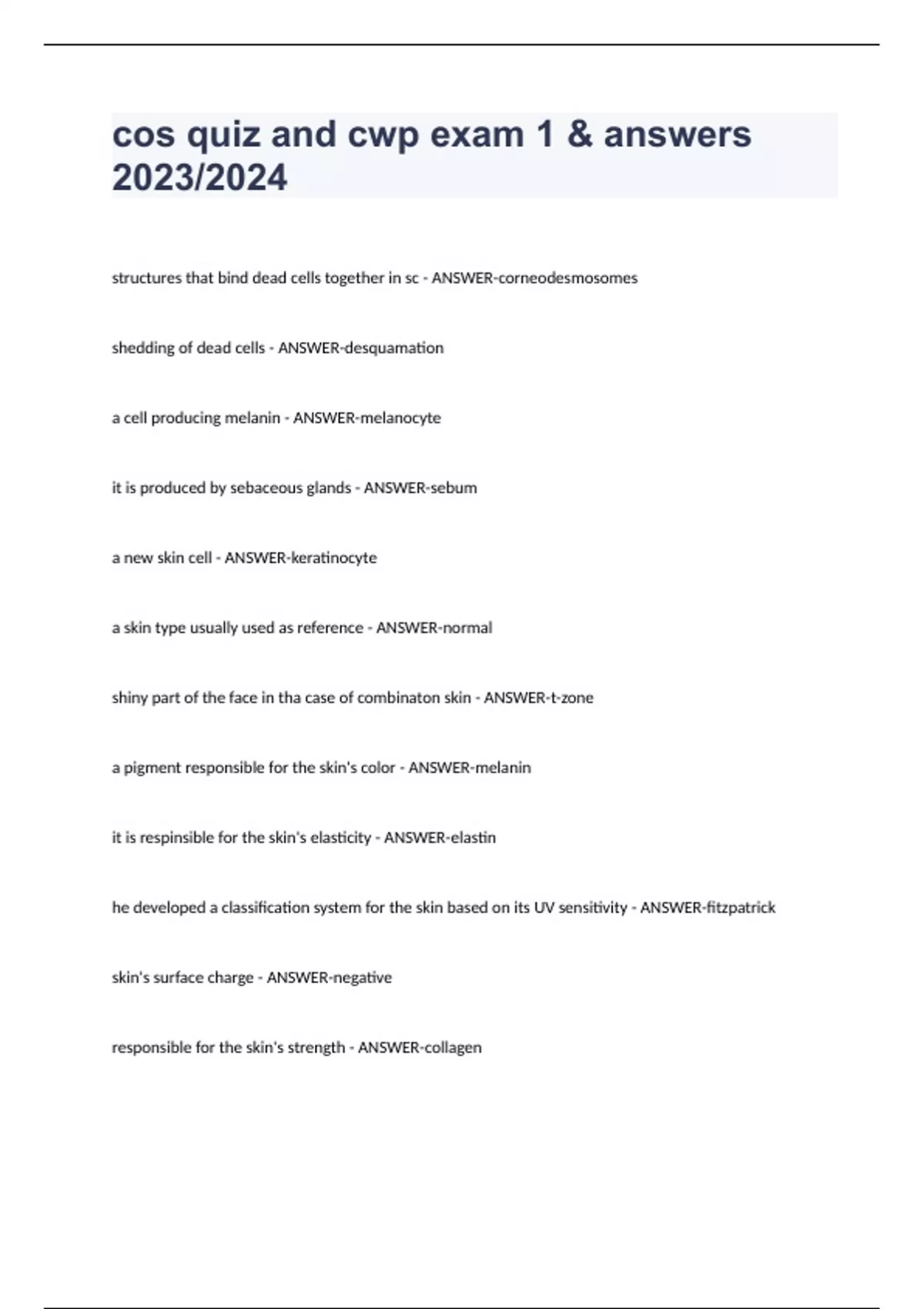 cos quiz and cwp exam 1 & answers 2023/2024

structures that bind dead cells together in sc - ANSWER-corneodesmosomes

shedding of dead cells - ANSWER-desquamation

a cell producing melanin - ANSWER-melanocyte

it is produced by sebaceous glands - ANSWER-sebum

a new skin cell - ANSWER-keratinocyte

a skin type usually used as reference - ANSWER-normal

shiny part of the face in tha case of combinaton skin - ANSWER-t-zone

a pigment responsible for the skin's color - ANSWER-melanin

it is respinsible for the skin's elasticity - ANSWER-elastin

he developed a classification system for the skin based on its UV sensitivity - ANSWER-fitzpatrick

skin's surface charge - ANSWER-negative

responsible for the skin's strength - ANSWER-collagen